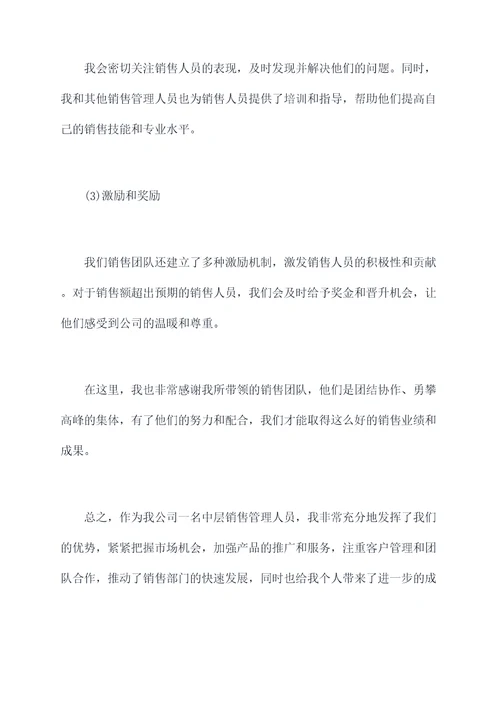 我会密切关注销售人员的表现，及时发现并解决他们的问题。同时，我和其他销售管理人员也为销售人员提供了培训和指导，帮助他们提高自己的销售技能和专业水平。

(3)激励和奖励

我们销售团队还建立了多种激励机制，激发销售人员的积极性和贡献。对于销售额超出预期的销售人员，我们会及时给予奖金和晋升机会，让他们感受到公司的温暖和尊重。

在这里，我也非常感谢我所带领的销售团队，他们是团结协作、勇攀高峰的集体，有了他们的努力和配合，我们才能取得这么好的销售业绩和成果。

总之，作为我公司一名中层销售管理人员，我非常充分地发挥了我们的优势，紧紧把握市场机会，加强产品的推广和服务，注重客户管理和团队合作，推动了销售部门的快速发展，同时也给我个人带来了进一步的成